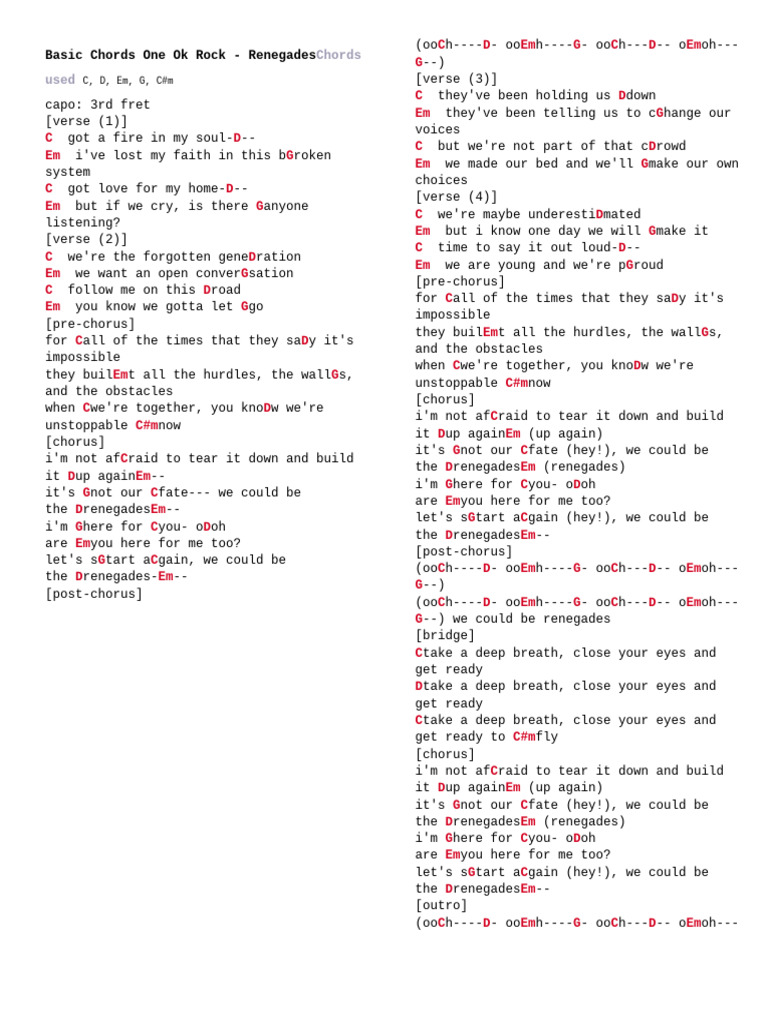 Basic Chords One Ok Rock - RenegadesChords used C, D, Em, G, C#m

capo: 3rd fret
[verse (1)]
C got a fire in my soul-D--
Em i've lost my faith in this bGroken system
C got love for my home-D--
Em but if we cry, is there Ganyone listening?
[verse (2)]
C we're the forgotten geneDration
Em we want an open converGsation
C follow me on this Droad
Em you know we gotta let Ggo
[pre-chorus]
for Call of the times that they saDy it's impossible
they builEmt all the hurdles, the wallGs, and the obstacles
when Cwe're together, you knoDw we're unstoppable C#mnow
[chorus]
i'm not afCraid to tear it down and build it Dup againEm--
it's Gnot our Cfate--- we could be the DrenegadesEm--
i'm Ghere for Cyou- oDoh
are Emyou here for me too?
let's sGtart aCgain, we could be the Drenegades-Em--
[post-chorus]

(ooCh----D- ooEmh----G- ooCh---D-- oEmoh---G--)
[verse (3)]
C they've been holding us Ddown
Em they've been telling us to cGhange our voices
C but we're not part of that cDrowd
Em we made our bed and we'll Gmake our own choices
[verse (4)]
C we're maybe underestiDmated
Em but i know one day we will Gmake it
C time to say it out loud-D--
Em we are young and we're pGroud
[pre-chorus]
for Call of the times that they saDy it's impossible
they builEmt all the hurdles, the wallGs, and the obstacles
when Cwe're together, you knoDw we're unstoppable C#mnow
[chorus]
i'm not afCraid to tear it down and build it Dup againEm (up again)
it's Gnot our Cfate (hey!), we could be the DrenegadesEm (renegades)
i'm Ghere for Cyou- oDoh
are Emyou here for me too?
let's sGtart aCgain (hey!), we could be the DrenegadesEm--
[post-chorus]
(ooCh----D- ooEmh----G- ooCh---D-- oEmoh---G--)
(ooCh----D- ooEmh----G- ooCh---D-- oEmoh---G--) we could be renegades
[bridge]
Ctake a deep breath, close your eyes and get ready
Dtake a deep breath, close your eyes and get ready
Ctake a deep breath, close your eyes and get ready to C#mfly
[chorus]
i'm not afCraid to tear it down and build it Dup againEm (up again)
it's Gnot our Cfate (hey!), we could be the DrenegadesEm (renegades)
i'm Ghere for Cyou- oDoh
are Emyou here for me too?
let's sGtart aCgain (hey!), we could be the DrenegadesEm--
[outro]
(ooCh----D- ooEmh----G- ooCh---D-- oEmoh---